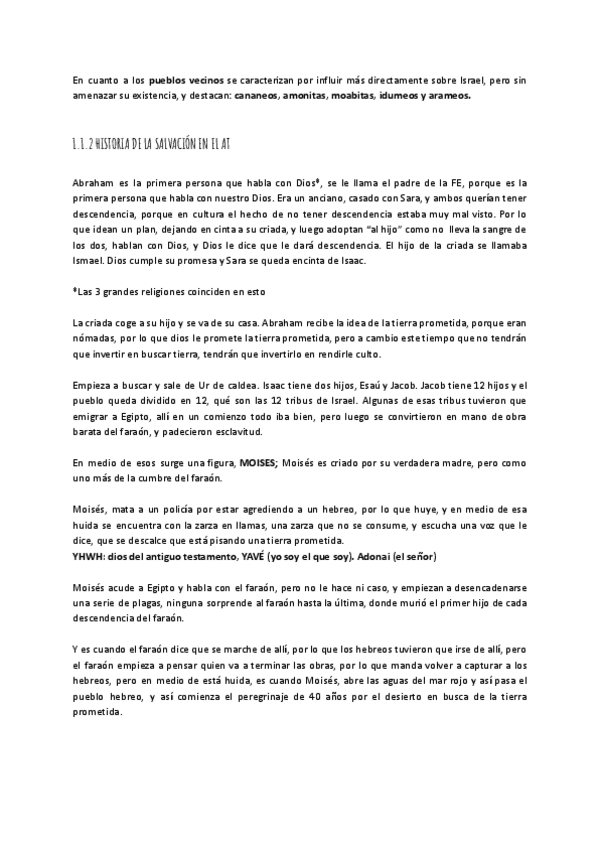 En cuanto a los pueblos vecinos se caracterizan por influir más directamente sobre Israel, pero sin amenazar su existencia, y destacan: cananeos, amonitas, moabitas, idumeos y arameos.

1.1.2 HISTORIA DE LA SALVACIÓN EN EL AT

Abraham es la primera persona que habla con Dios*, se le llama el padre de la FE, porque es la primera persona que habla con nuestro Dios. Era un anciano, casado con Sara, y ambos querían tener descendencia, porque en cultura el hecho de no tener descendencia estaba muy mal visto. Por lo que idean un plan, dejando en cinta a su criada, y luego adoptan "al hijo" como no lleva la sangre de los dos, hablan con Dios, y Dios le dice que le dará descendencia. El hijo de la criada se llamaba Ismael. Dios cumple su promesa y Sara se queda encinta de Isaac.

*Las 3 grandes religiones coinciden en esto

La criada coge a su hijo y se va de su casa. Abraham recibe la idea de la tierra prometida, porque eran nómadas, por lo que dios le promete la tierra prometida, pero a cambio este tiempo que no tendrán que invertir en buscar tierra, tendrán que invertirlo en rendirle culto.

Empieza a buscar y sale de Ur de caldea. Isaac tiene dos hijos, Esaú y Jacob. Jacob tiene 12 hijos y el pueblo queda dividido en 12, qué son las 12 tribus de Israel. Algunas de esas tribus tuvieron que emigrar a Egipto, allí en un comienzo todo iba bien, pero luego se convirtieron en mano de obra barata del faraón, y padecieron esclavitud.

En medio de esos surge una figura, MOISES; Moisés es criado por su verdadera madre, pero como uno más de la cumbre del faraón.

Moisés, mata a un policía por estar agrediendo a un hebreo, por lo que huye, y en medio de esa huida se encuentra con la zarza en llamas, una zarza que no se consume, y escucha una voz que le dice, que se descalce que está pisando una tierra prometida.
YHWH: dios del antiguo testamento, YAVÉ (yo soy el que soy). Adonai (el señor)

Moisés acude a Egipto y habla con el faraón, pero no le hace ni caso, y empiezan a desencadenarse una serie de plagas, ninguna sorprende al faraón hasta la última, donde murió el primer hijo de cada descendencia del faraón.

Y es cuando el faraón dice que se marche de allí, por lo que los hebreos tuvieron que irse de allí, pero el faraón empieza a pensar quien va a terminar las obras, por lo que manda volver a capturar a los hebreos, pero en medio de está huida, es cuando Moisés, abre las aguas del mar rojo y así pasa el pueblo hebreo, y así comienza el peregrinaje de 40 años por el desierto en busca de la tierra prometida.